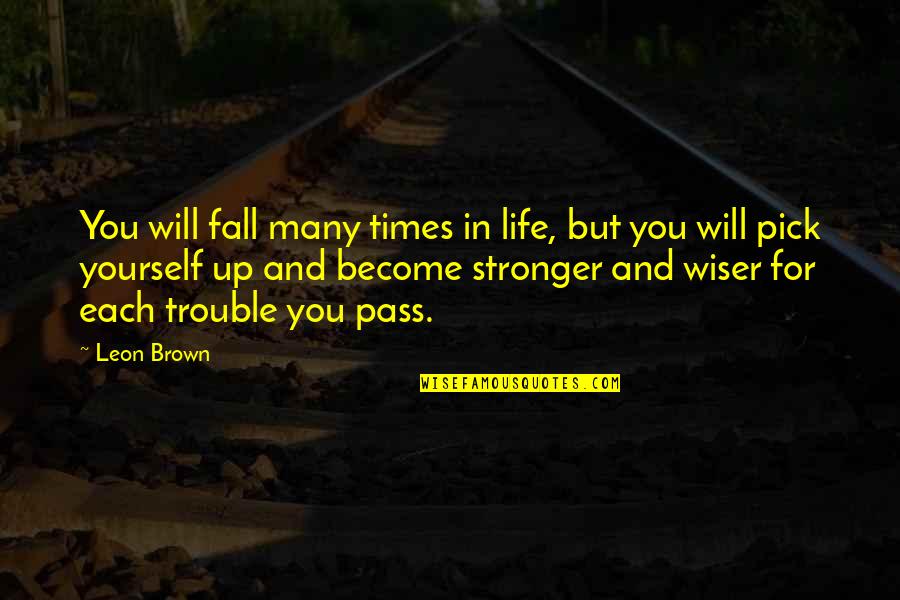 You will fall many times in life, but you will pick yourself up and become stronger and wiser for each trouble you pass.

~ Leon Brown

WISEFAMOUSQUOTES.COM